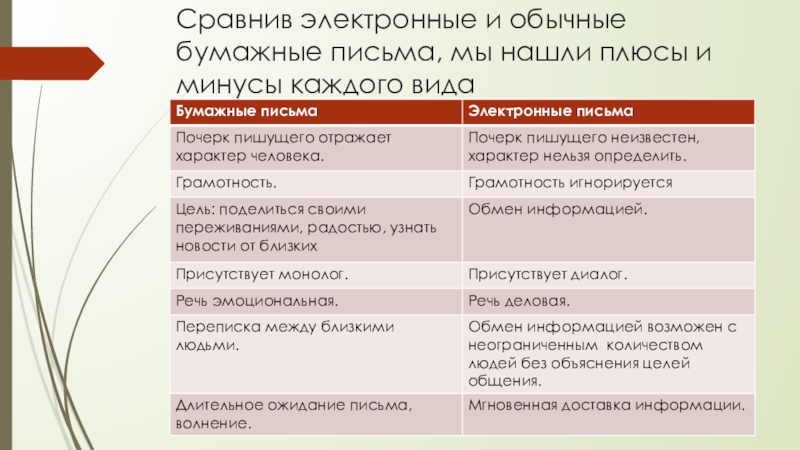 Сравнив электронные и обычные бумажные письма, мы нашли плюсы и минусы каждого вида

| Бумажные письма | Электронные письма |
|---|---|
| Почерк пишущего отражает характер человека. | Почерк пишущего неизвестен, характер нельзя определить. |
| Грамотность. | Грамотность игнорируется |
| Цель: поделиться своими переживаниями, радостью, узнать новости от близких | Обмен информацией. |
| Присутствует монолог. | Присутствует диалог. |
| Речь эмоциональная. | Речь деловая. |
| Переписка между близкими людьми. | Обмен информацией возможен с неограниченным количеством людей без объяснения целей общения. |
| Длительное ожидание письма, волнение. | Мгновенная доставка информации. |